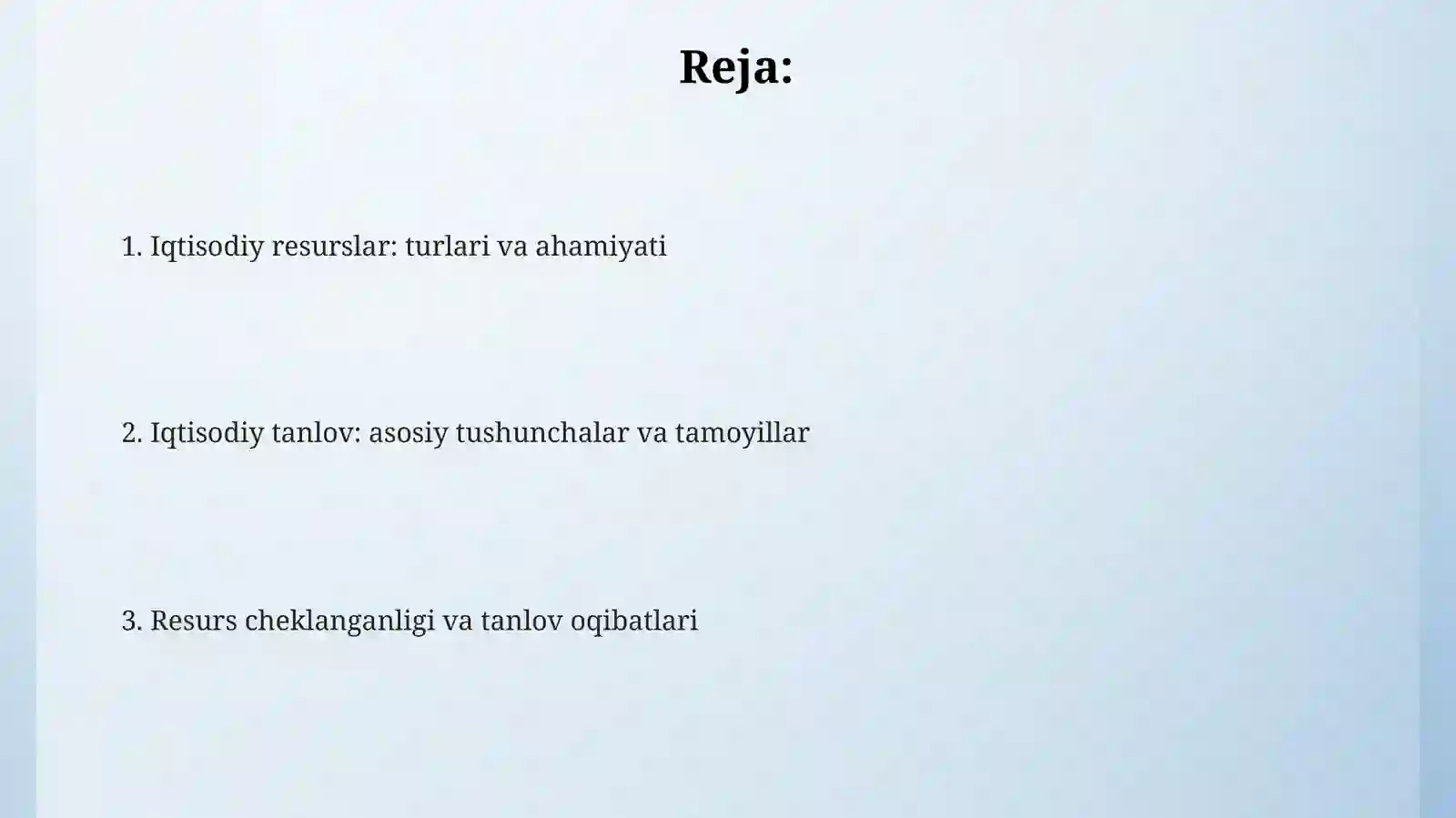 Reja:

1. Iqtisodiy resurslar: turlari va ahamiyati

2. Iqtisodiy tanlov: asosiy tushunchalar va tamoyillar

3. Resurs cheklanganligi va tanlov oqibatlari